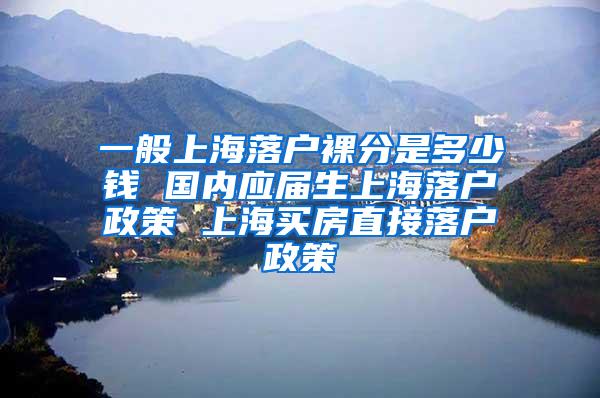 一般上海落户裸分是多少钱 国内应届生上海落户政策 上海买房直接落户政策